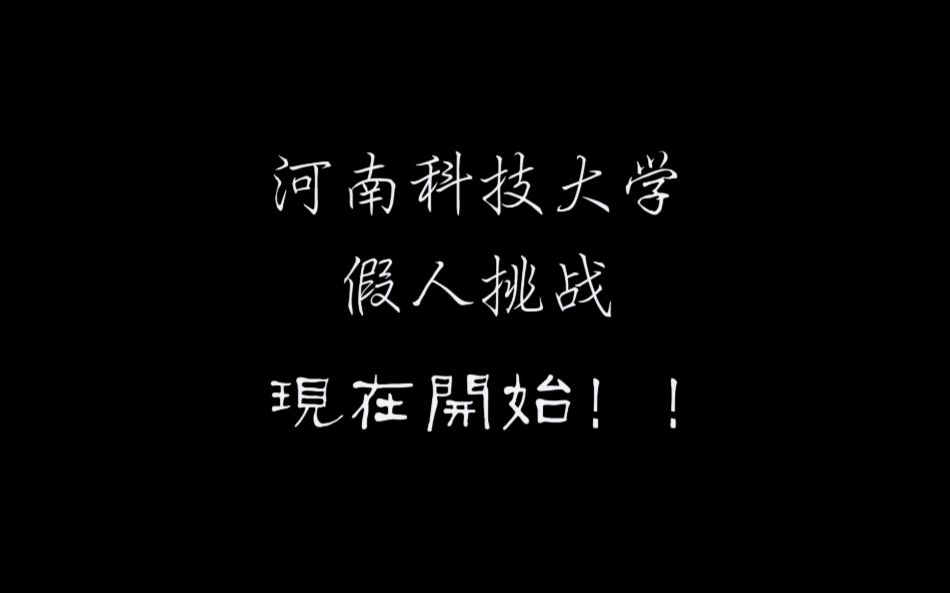 河南科技大学
假人挑战
現在開始！！